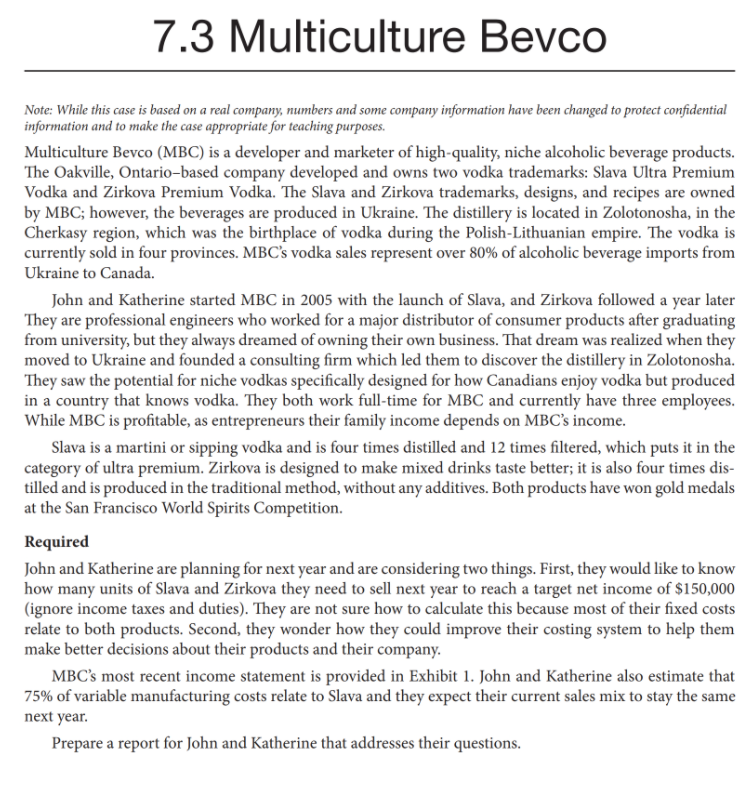 7.3 Multiculture Bevco

Note: While this case is based on a real company, numbers and some company information have been changed to protect confidential information and to make the case appropriate for teaching purposes.

Multiculture Bevco (MBC) is a developer and marketer of high-quality, niche alcoholic beverage products. The Oakville, Ontario–based company developed and owns two vodka trademarks: Slava Ultra Premium Vodka and Zirkova Premium Vodka. The Slava and Zirkova trademarks, designs, and recipes are owned by MBC; however, the beverages are produced in Ukraine. The distillery is located in Zolotonosha, in the Cherkasy region, which was the birthplace of vodka during the Polish-Lithuanian empire. The vodka is currently sold in four provinces. MBC's vodka sales represent over 80% of alcoholic beverage imports from Ukraine to Canada.

John and Katherine started MBC in 2005 with the launch of Slava, and Zirkova followed a year later They are professional engineers who worked for a major distributor of consumer products after graduating from university, but they always dreamed of owning their own business. That dream was realized when they moved to Ukraine and founded a consulting firm which led them to discover the distillery in Zolotonosha. They saw the potential for niche vodkas specifically designed for how Canadians enjoy vodka but produced in a country that knows vodka. They both work full-time for MBC and currently have three employees. While MBC is profitable, as entrepreneurs their family income depends on MBC's income.

Slava is a martini or sipping vodka and is four times distilled and 12 times filtered, which puts it in the category of ultra premium. Zirkova is designed to make mixed drinks taste better; it is also four times distilled and is produced in the traditional method, without any additives. Both products have won gold medals at the San Francisco World Spirits Competition.

Required

John and Katherine are planning for next year and are considering two things. First, they would like to know how many units of Slava and Zirkova they need to sell next year to reach a target net income of $150,000 (ignore income taxes and duties). They are not sure how to calculate this because most of their fixed costs relate to both products. Second, they wonder how they could improve their costing system to help them make better decisions about their products and their company.

MBC's most recent income statement is provided in Exhibit 1. John and Katherine also estimate that 75% of variable manufacturing costs relate to Slava and they expect their current sales mix to stay the same next year.

Prepare a report for John and Katherine that addresses their questions.